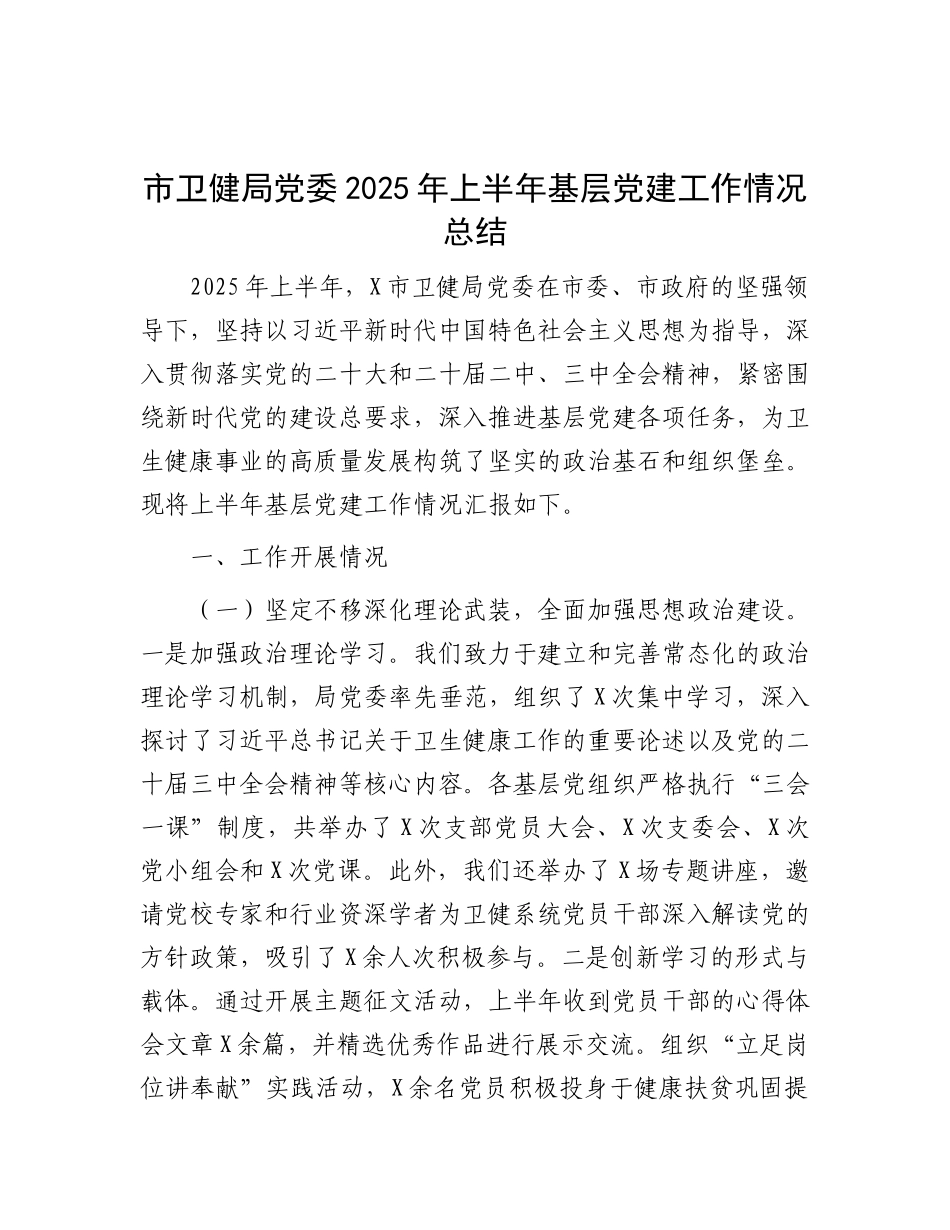 市卫健局党委 2025 年上半年基层党建工作情况总结

2025 年上半年，X 市卫健局党委在市委、市政府的坚强领导下，坚持以习近平新时代中国特色社会主义思想为指导，深入贯彻落实党的二十大和二十届二中、三中全会精神，紧密围绕新时代党的建设总要求，深入推进基层党建各项任务，为卫生健康事业的高质量发展构筑了坚实的政治基石和组织堡垒。现将上半年基层党建工作情况汇报如下。

一、工作开展情况

（一）坚定不移深化理论武装，全面加强思想政治建设。一是加强政治理论学习。我们致力于建立和完善常态化的政治理论学习机制，局党委率先垂范，组织了 X 次集中学习，深入探讨了习近平总书记关于卫生健康工作的重要论述以及党的二十届三中全会精神等核心内容。各基层党组织严格执行“三会一课”制度，共举办了 X 次支部党员大会、X 次支委会、X 次党小组会和 X 次党课。此外，我们还举办了 X 场专题讲座，邀请党校专家和行业资深学者为卫健系统党员干部深入解读党的方针政策，吸引了 X 余人次积极参与。二是创新学习的形式与载体。通过开展主题征文活动，上半年收到党员干部的心得体会文章 X 余篇，并精选优秀作品进行展示交流。组织“立足岗位讲奉献”实践活动，X 余名党员积极投身于健康扶贫巩固提